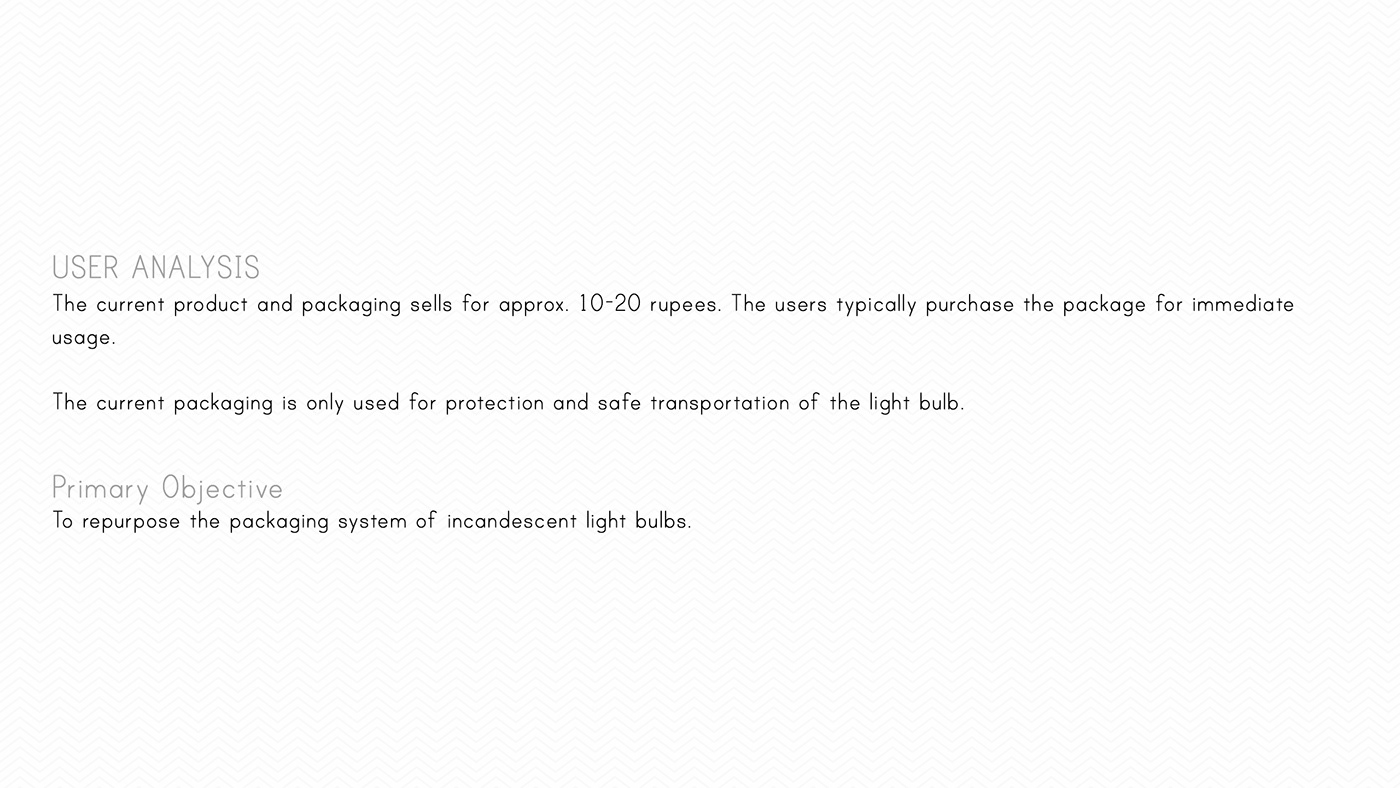 USER ANALYSIS
The current product and packaging sells for approx. 10-20 rupees. The users typically purchase the package for immediate usage.

The current packaging is only used for protection and safe transportation of the light bulb.

Primary Objective
To repurpose the packaging system of incandescent light bulbs.